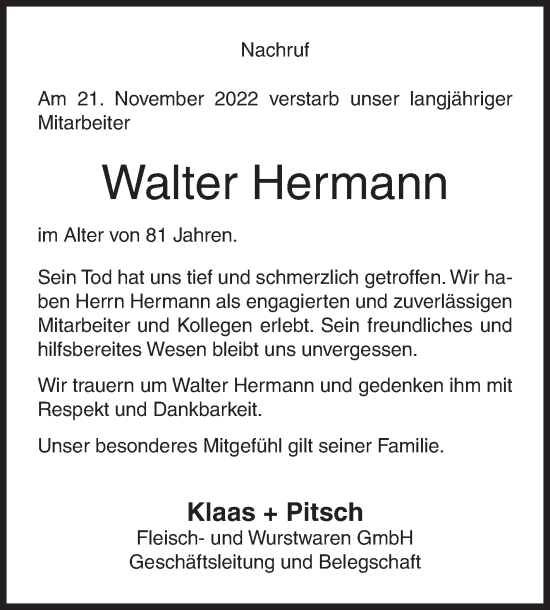 Nachruf

Am 21. November 2022 verstarb unser langjähriger Mitarbeiter

Walter Hermann

im Alter von 81 Jahren.

Sein Tod hat uns tief und schmerzlich getroffen. Wir haben Herrn Hermann als engagierten und zuverlässigen Mitarbeiter und Kollegen erlebt. Sein freundliches und hilfsbereites Wesen bleibt uns unvergessen.

Wir trauern um Walter Hermann und gedenken ihm mit Respekt und Dankbarkeit.

Unser besonderes Mitgefühl gilt seiner Familie.

Klaas + Pitsch
Fleisch- und Wurstwaren GmbH
Geschäftsleitung und Belegschaft